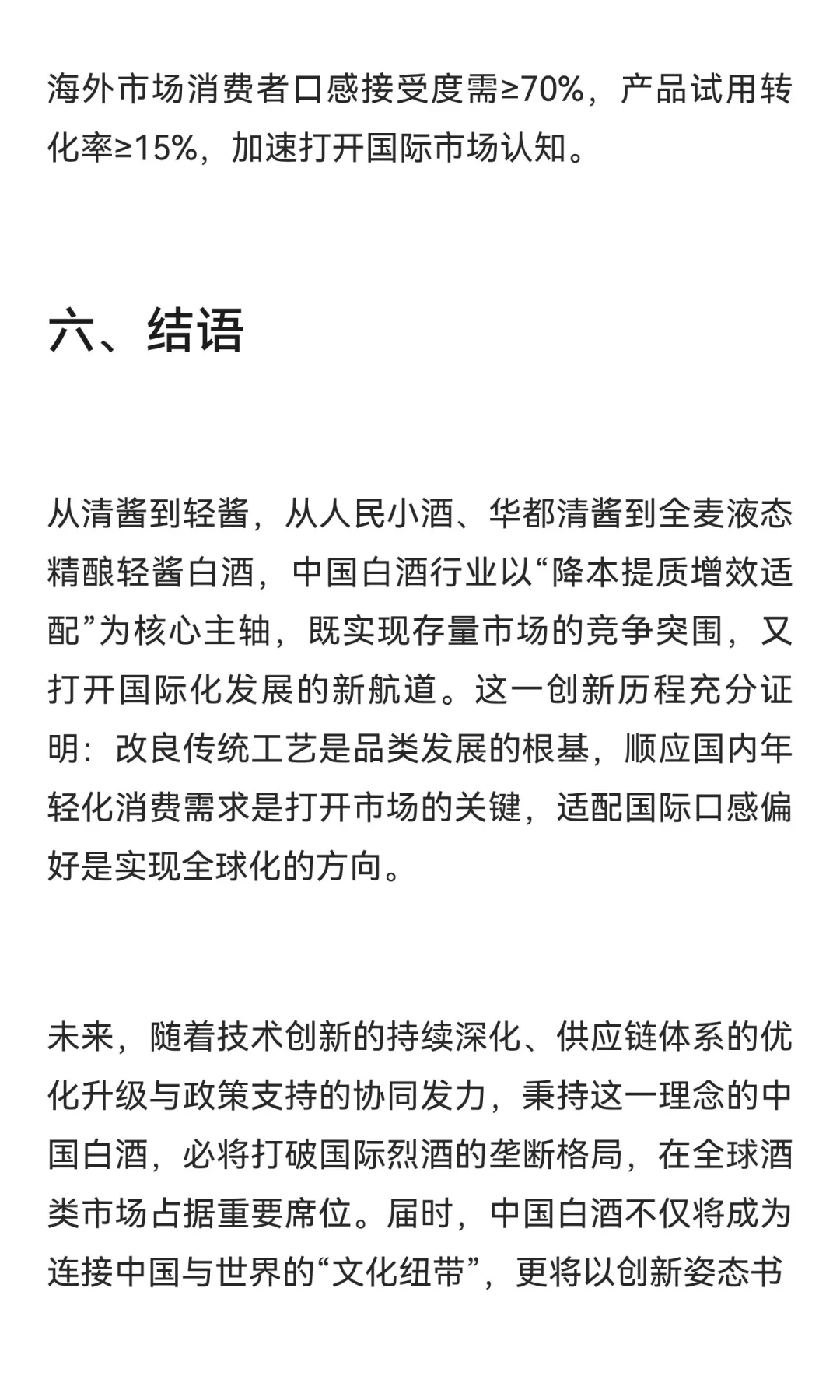 海外市场消费者口感接受度需≥70%，产品试用转化率≥15%，加速打开国际市场认知。

六、结语

从清酱到轻酱，从人民小酒、华都清酱到全麦液态精酿轻酱白酒，中国白酒行业以“降本提质增效适配”为核心主轴，既实现存量市场的竞争突围，又打开国际化发展的新航道。这一创新历程充分证明：改良传统工艺是品类发展的根基，顺应国内年轻化消费需求是打开市场的关键，适配国际口感偏好是实现全球化的方向。

未来，随着技术创新的持续深化、供应链体系的优化升级与政策支持的协同发力，秉持这一理念的中国白酒，必将打破国际烈酒的垄断格局，在全球酒类市场占据重要席位。届时，中国白酒不仅将成为连接中国与世界的“文化纽带”，更将以创新姿态书